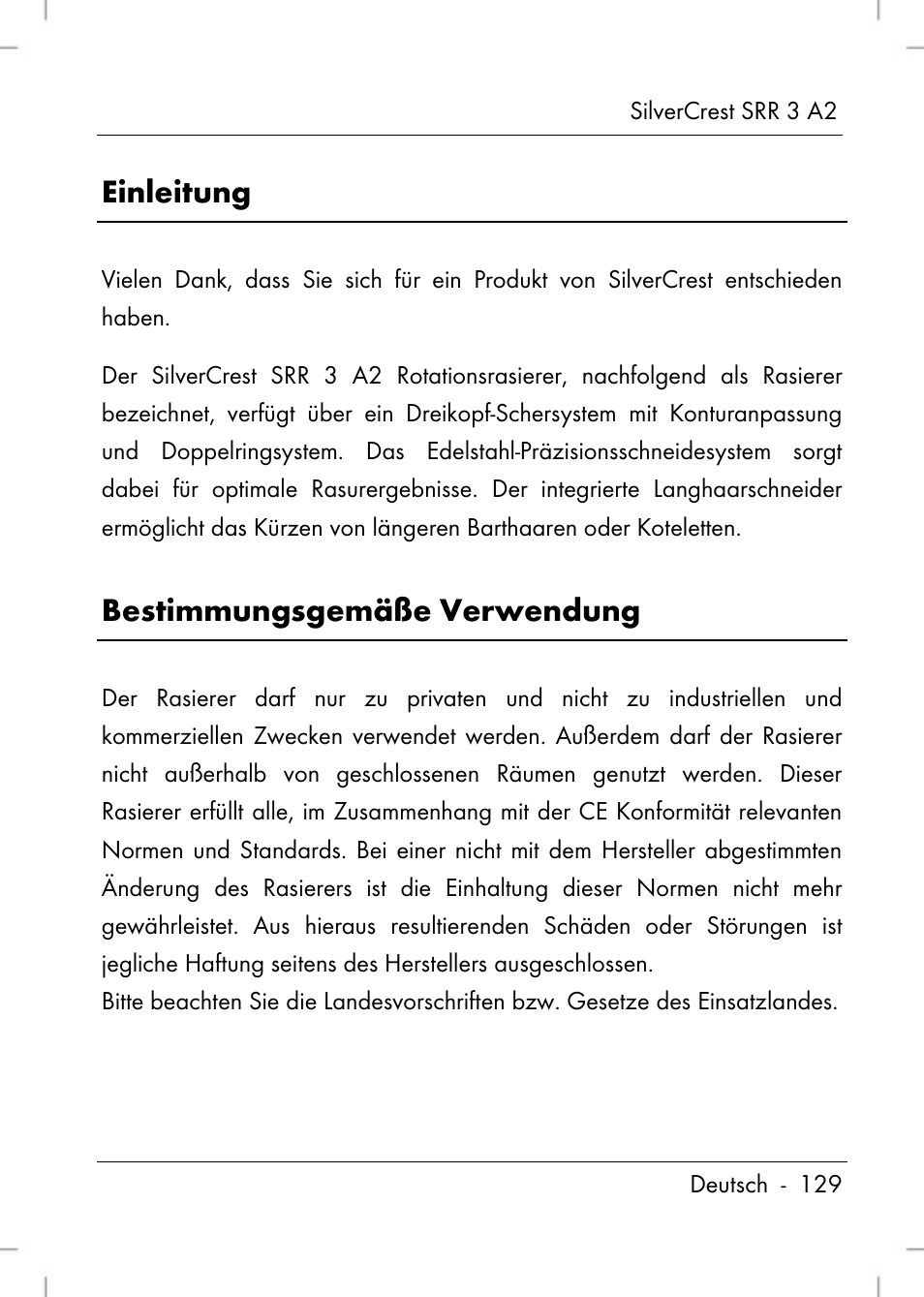 SilverCrest SRR 3 A2

Einleitung

Vielen Dank, dass Sie sich für ein Produkt von SilverCrest entschieden haben.

Der SilverCrest SRR 3 A2 Rotationsrasierer, nachfolgend als Rasierer bezeichnet, verfügt über ein Dreikopf-Schersystem mit Konturanpassung und Doppelringsystem. Das Edelstahl-Präzisionsschneidesystem sorgt dabei für optimale Rasurergebnisse. Der integrierte Langhaarschneider ermöglicht das Kürzen von längeren Barthaaren oder Koteletten.

Bestimmungsgemäße Verwendung

Der Rasierer darf nur zu privaten und nicht zu industriellen und kommerziellen Zwecken verwendet werden. Außerdem darf der Rasierer nicht außerhalb von geschlossenen Räumen genutzt werden. Dieser Rasierer erfüllt alle, im Zusammenhang mit der CE Konformität relevanten Normen und Standards. Bei einer nicht mit dem Hersteller abgestimmten Änderung des Rasierers ist die Einhaltung dieser Normen nicht mehr gewährleistet. Aus hieraus resultierenden Schäden oder Störungen ist jegliche Haftung seitens des Herstellers ausgeschlossen.
Bitte beachten Sie die Landesvorschriften bzw. Gesetze des Einsatzlandes.

Deutsch - 129